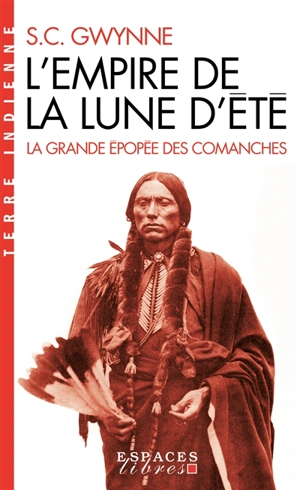 TERRE INDIENNE

S.C. GWYNNE

L'EMPIRE DE LA LUNE D'ÉTÉ

LA GRANDE ÉPOPÉE DES COMANCHES

ESPACES libres